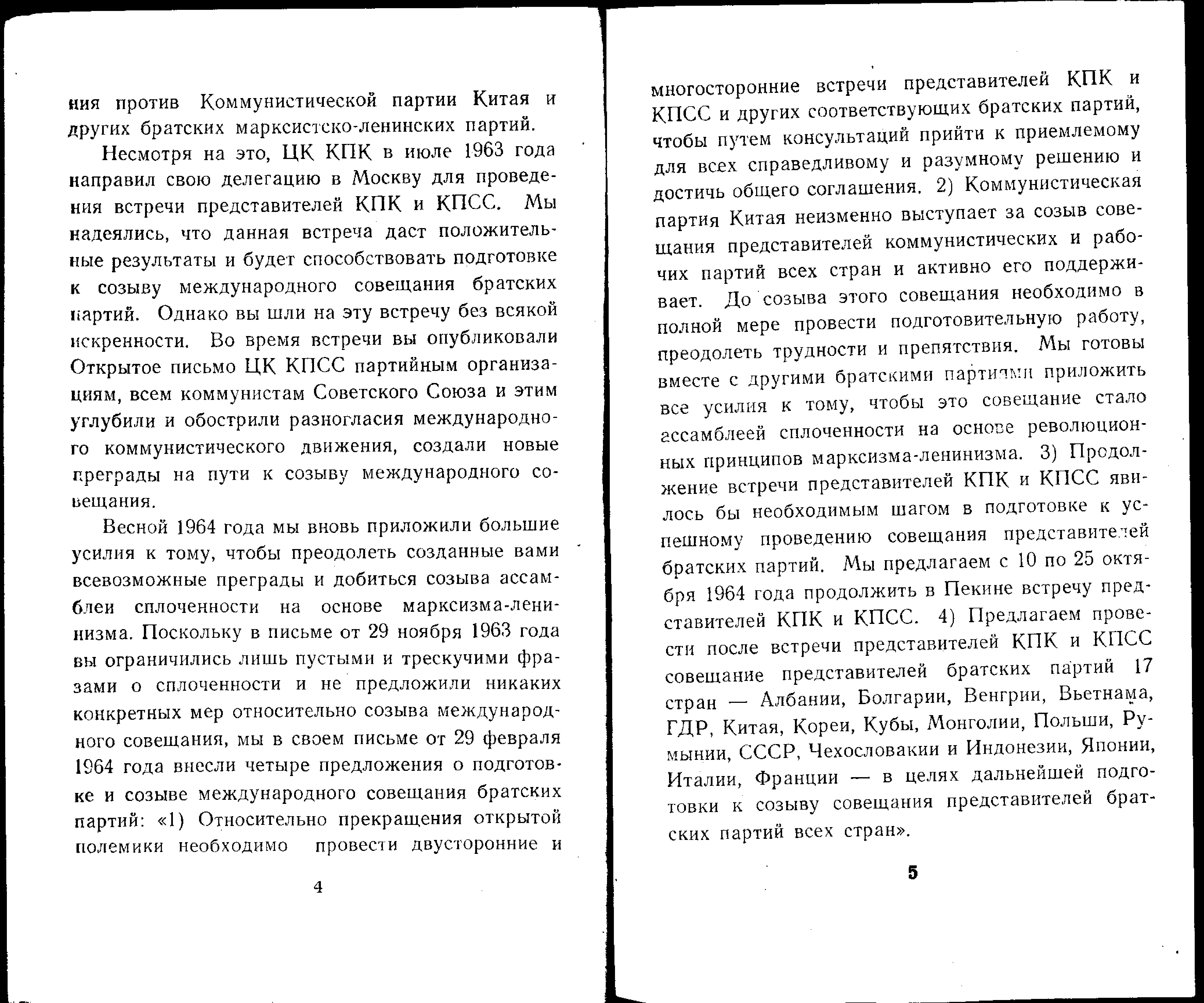 ния против Коммунистической партии Китая и других братских марксистско-ленинских партий.

Несмотря на это, ЦК КПК в июле 1963 года направил свою делегацию в Москву для проведения встречи представителей КПК и КПСС. Мы надеялись, что данная встреча даст положительные результаты и будет способствовать подготовке к созыву международного совещания братских партий. Однако вы шли на эту встречу без всякой искренности. Во время встречи вы опубликовали Открытое письмо ЦК КПСС партийным организациям, всем коммунистам Советского Союза и этим углубили и обострили разногласия международного коммунистического движения, создали новые преграды на пути к созыву международного совещания.

Весной 1964 года мы вновь приложили большие усилия к тому, чтобы преодолеть созданные вами всевозможные преграды и добиться созыва ассамблеи сплоченности на основе марксизма-ленинизма. Поскольку в письме от 29 ноября 1963 года вы ограничились лишь пустыми и трескучими фразами о сплоченности и не предложили никаких конкретных мер относительно созыва международного совещания, мы в своем письме от 29 февраля 1964 года внесли четыре предложения о подготовке и созыве международного совещания братских партий: «1) Относительно прекращения открытой полемики необходимо провести двусторонние и

4

многосторонние встречи представителей КПК и КПСС и других соответствующих братских партий, чтобы путем консультаций прийти к приемлемому для всех справедливому и разумному решению и достичь общего соглашения. 2) Коммунистическая партия Китая неизменно выступает за созыв совещания представителей коммунистических и рабочих партий всех стран и активно его поддерживает. До созыва этого совещания необходимо в полной мере провести подготовительную работу, преодолеть трудности и препятствия. Мы готовы вместе с другими братскими партиями приложить все усилия к тому, чтобы это совещание стало ассамблеей сплоченности на основе революционных принципов марксизма-ленинизма. 3) Продолжение встречи представителей КПК и КПСС явилось бы необходимым шагом в подготовке к успешному проведению совещания представителей братских партий. Мы предлагаем с 10 по 25 октября 1964 года продолжить в Пекине встречу представителей КПК и КПСС. 4) Предлагаем провести после встречи представителей КПК и КПСС совещание представителей братских партий 17 стран — Албании, Болгарии, Венгрии, Вьетнама, ГДР, Китая, Кореи, Кубы, Монголии, Польши, Румынии, СССР, Чехословакии и Индонезии, Японии, Италии, Франции — в целях дальнейшей подготовки к созыву совещания представителей братских партий всех стран».

5